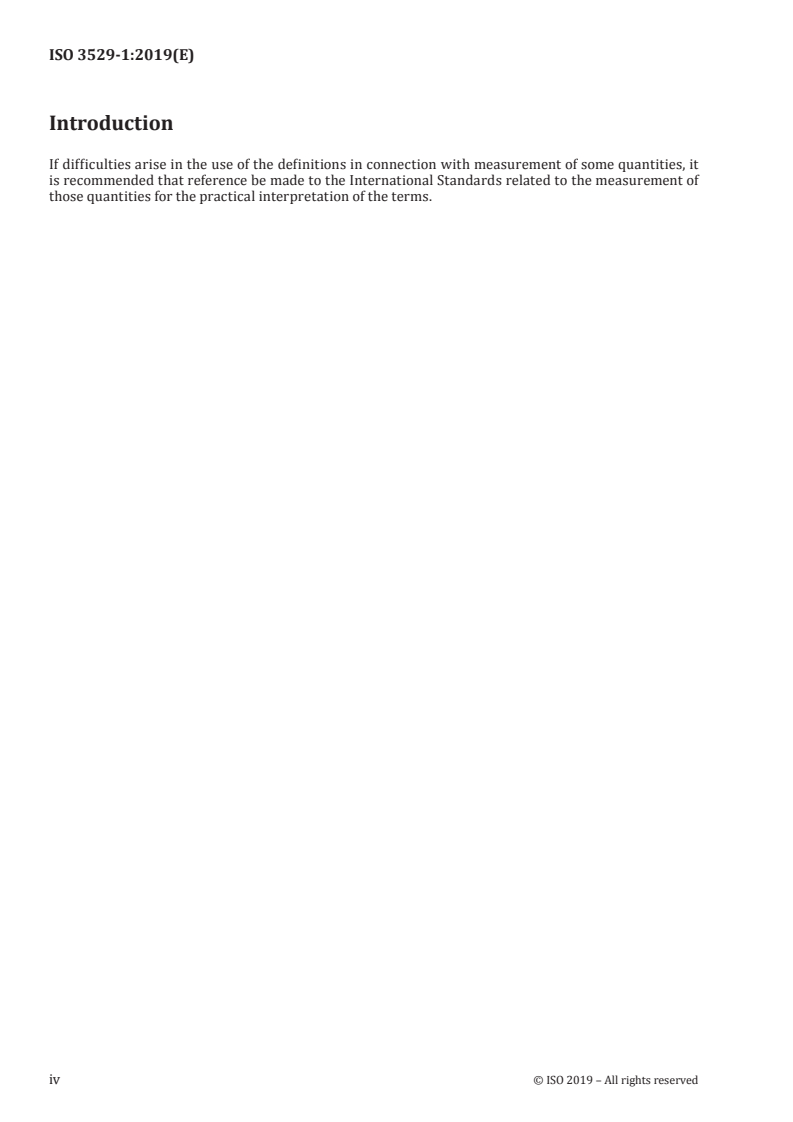 ISO 3529-1:2019(E)

Introduction

If difficulties arise in the use of the definitions in connection with measurement of some quantities, it is recommended that reference be made to the International Standards related to the measurement of those quantities for the practical interpretation of the terms.

iv

© ISO 2019 – All rights reserved